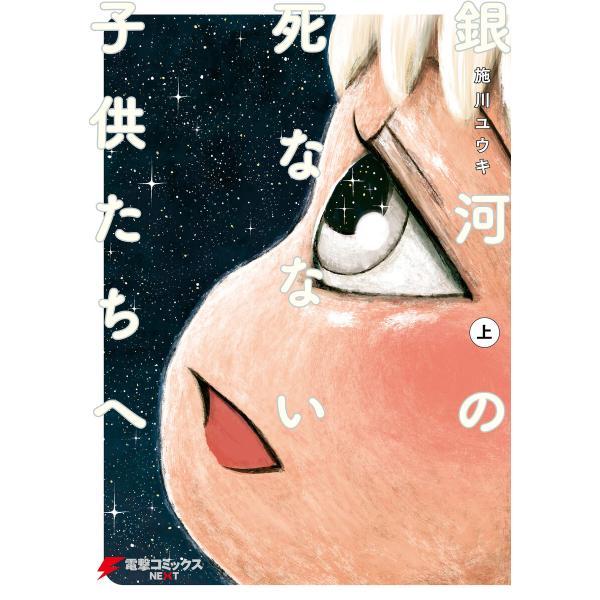 銀河の死なない子供たちへ

施川ユウキ

上

電撃コミックス NEXT